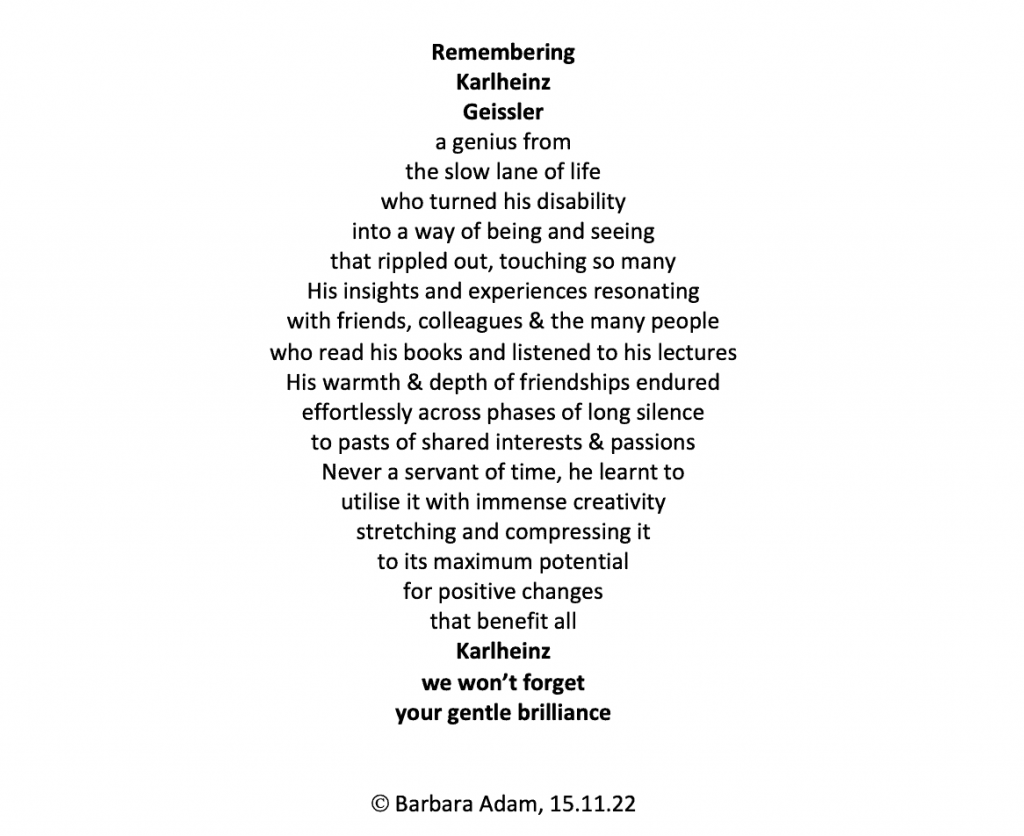 Remembering
Karlheinz
Geissler
a genius from
the slow lane of life
who turned his disability
into a way of being and seeing
that rippled out, touching so many
His insights and experiences resonating
with friends, colleagues & the many people
who read his books and listened to his lectures
His warmth & depth of friendships endured
effortlessly across phases of long silence
to pasts of shared interests & passions
Never a servant of time, he learnt to
utilise it with immense creativity
stretching and compressing it
to its maximum potential
for positive changes
that benefit all
Karlheinz
we won't forget
your gentle brilliance

© Barbara Adam, 15.11.22